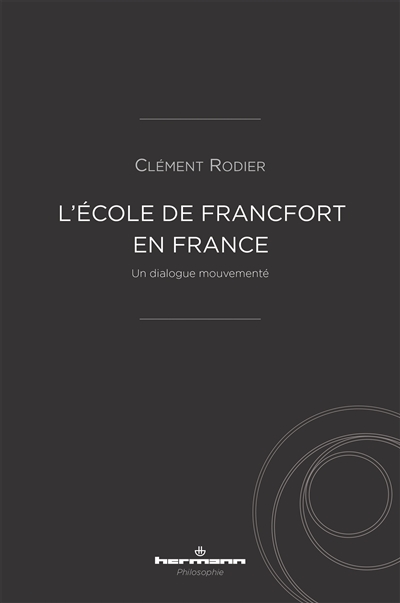 Clément Rodier

L'ÉCOLE DE FRANCFORT EN FRANCE

Un dialogue mouvementé

hermann

Philosophie